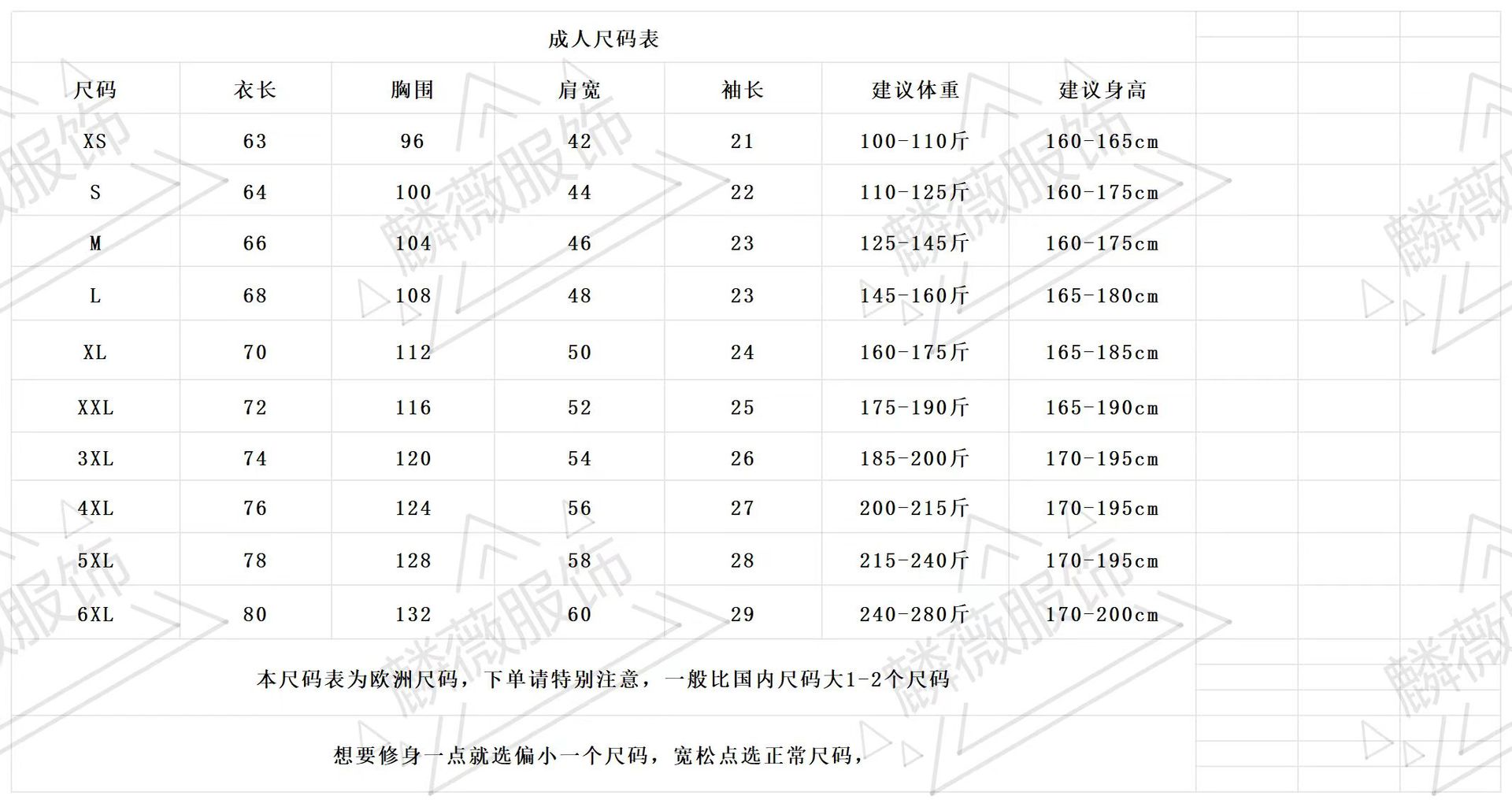 成人尺码表

| 尺码 | 衣长 | 胸围 | 肩宽 | 袖长 | 建议体重 | 建议身高 |
|---|---|---|---|---|---|---|
| XS | 63 | 96 | 42 | 21 | 100-110斤 | 160-165cm |
| S | 64 | 100 | 44 | 22 | 110-125斤 | 160-175cm |
| M | 66 | 104 | 46 | 23 | 125-145斤 | 160-175cm |
| L | 68 | 108 | 48 | 23 | 145-160斤 | 165-180cm |
| XL | 70 | 112 | 50 | 24 | 160-175斤 | 165-185cm |
| XXL | 72 | 116 | 52 | 25 | 175-190斤 | 165-190cm |
| 3XL | 74 | 120 | 54 | 26 | 185-200斤 | 170-195cm |
| 4XL | 76 | 124 | 56 | 27 | 200-215斤 | 170-195cm |
| 5XL | 78 | 128 | 58 | 28 | 215-240斤 | 170-195cm |
| 6XL | 80 | 132 | 60 | 29 | 240-280斤 | 170-200cm |

本尺码表为欧洲尺码，下单请特别注意，一般比国内尺码大1-2个尺码

想要修身一点就选偏小一个尺码，宽松点选正常尺码，

麟薇服饰